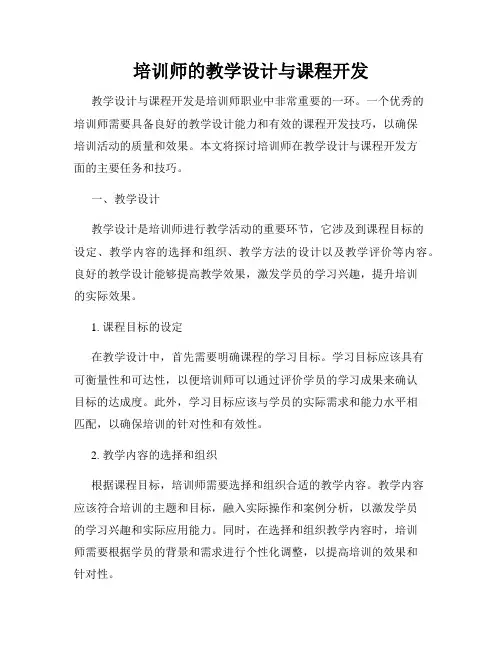 培训师的教学设计与课程开发

教学设计与课程开发是培训师职业中非常重要的一环。一个优秀的培训师需要具备良好的教学设计能力和有效的课程开发技巧，以确保培训活动的质量和效果。本文将探讨培训师在教学设计与课程开发方面的主要任务和技巧。

一、教学设计

教学设计是培训师进行教学活动的重要环节，它涉及到课程目标的设定、教学内容的选择和组织、教学方法的设计以及教学评价等内容。良好的教学设计能够提高教学效果，激发学员的学习兴趣，提升培训的实际效果。

1. 课程目标的设定

在教学设计中，首先需要明确课程的学习目标。学习目标应该具有可衡量性和可达性，以便培训师可以通过评价学员的学习成果来确认目标的达成度。此外，学习目标应该与学员的实际需求和能力水平相匹配，以确保培训的针对性和有效性。

2. 教学内容的选择和组织

根据课程目标，培训师需要选择和组织合适的教学内容。教学内容应该符合培训的主题和目标，融入实际操作和案例分析，以激发学员的学习兴趣和实际应用能力。同时，在选择和组织教学内容时，培训师需要根据学员的背景和需求进行个性化调整，以提高培训的效果和针对性。